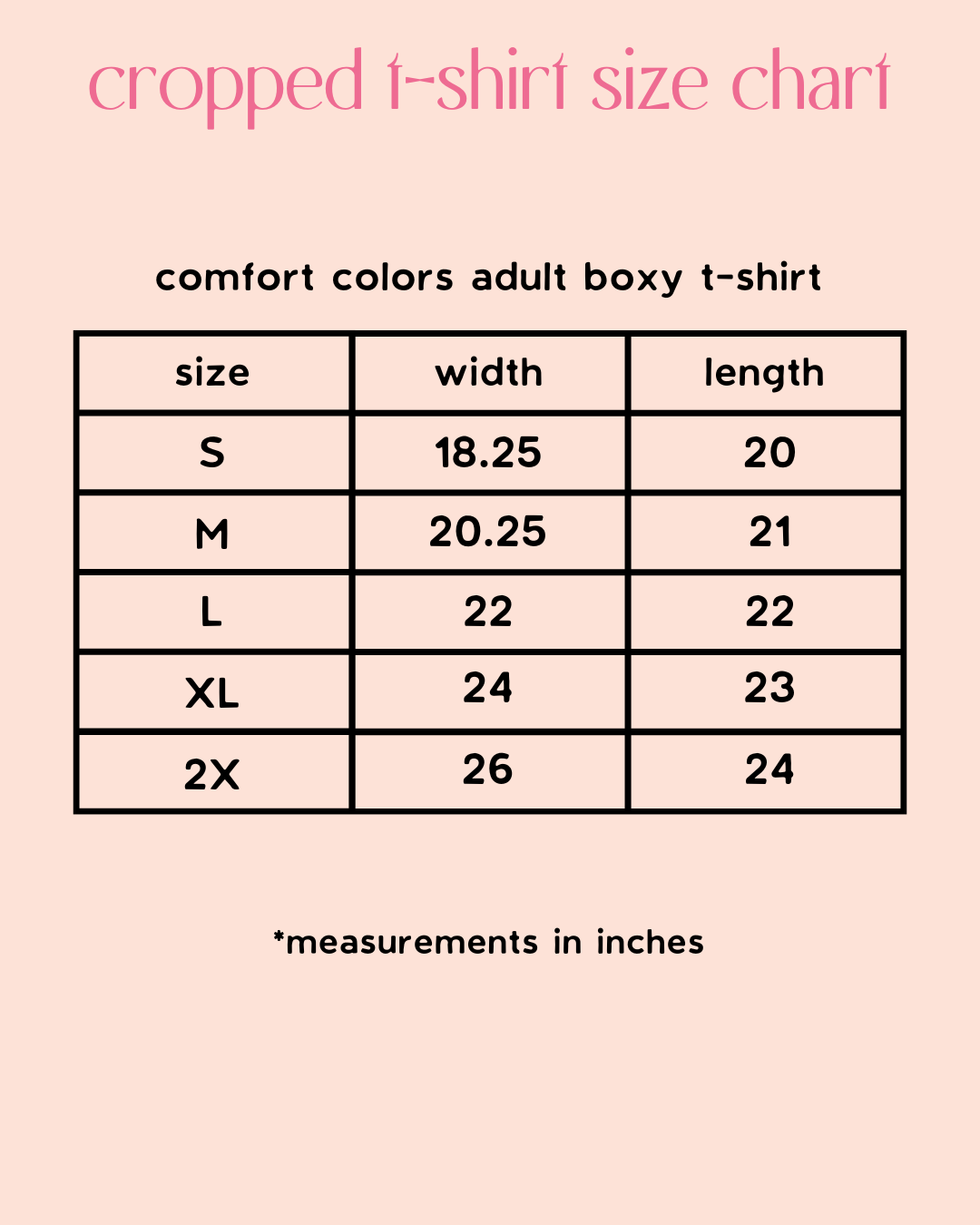 cropped t-shirt size chart

comfort colors adult boxy t-shirt

| size | width | length |
|---|---|---|
| S | 18.25 | 20 |
| M | 20.25 | 21 |
| L | 22 | 22 |
| XL | 24 | 23 |
| 2X | 26 | 24 |

*measurements in inches